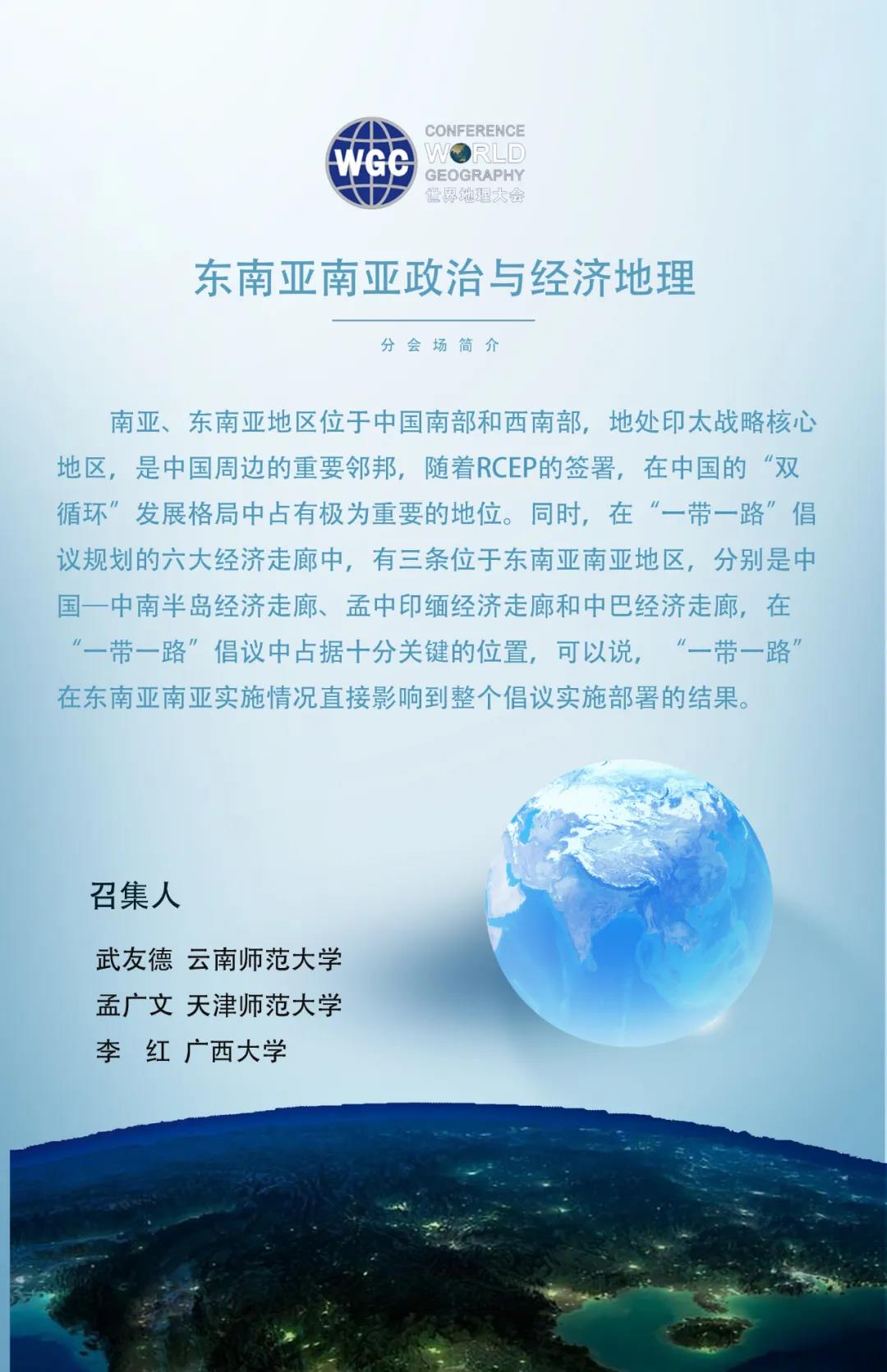 WGC
CONFERENCE
WORLD
GEOGRAPHY
世界地理大会

东南亚南亚政治与经济地理

分会场简介

南亚、东南亚地区位于中国南部和西南部，地处印太战略核心地区，是中国周边的重要邻邦，随着RCEP的签署，在中国的“双循环”发展格局中占有极为重要的地位。同时，在“一带一路”倡议规划的六大经济走廊中，有三条位于东南亚南亚地区，分别是中国—中南半岛经济走廊、孟中印缅经济走廊和中巴经济走廊，在“一带一路”倡议中占据十分关键的位置，可以说，“一带一路”在东南亚南亚实施情况直接影响到整个倡议实施部署的结果。

召集人

武友德 云南师范大学
孟广文 天津师范大学
李 红 广西大学